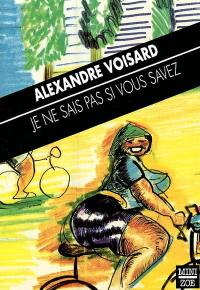 ALEXANDRE VOISARD

JE NE SAIS PAS SI VOUS SAVEZ

MINI
ZOE